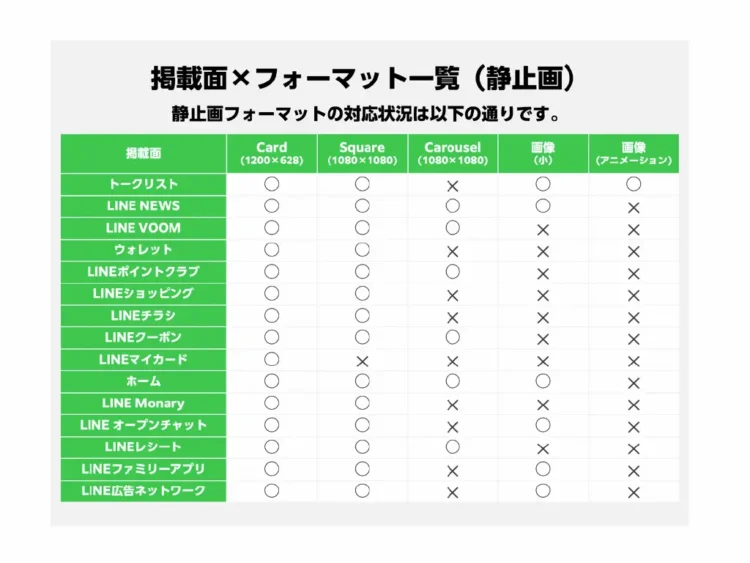 掲載面×フォーマット一覧（静止画）

静止画フォーマットの対応状況は以下の通りです。

| 掲載面 | Card (1200×628) | Square (1080×1080) | Carousel (1080×1080) | 画像 (小) | 画像 (アニメーション) |
|---|---|---|---|---|---|
| トークリスト | ○ | ○ | × | ○ | ○ |
| LINE NEWS | ○ | ○ | ○ | ○ | × |
| LINE VOOM | ○ | ○ | ○ | × | × |
| ウォレット | ○ | ○ | × | × | × |
| LINEポイントクラブ | ○ | ○ | ○ | × | × |
| LINEショッピング | ○ | ○ | × | × | × |
| LINEチラシ | ○ | ○ | × | × | × |
| LINEクーポン | ○ | ○ | ○ | × | × |
| LINEマイカード | ○ | × | × | × | × |
| ホーム | ○ | ○ | ○ | ○ | × |
| LINE Monary | ○ | ○ | × | × | × |
| LINE オープンチャット | ○ | ○ | × | ○ | × |
| LINEレシート | ○ | ○ | ○ | × | × |
| LINEファミリーアプリ | ○ | ○ | × | ○ | × |
| LINE広告ネットワーク | ○ | ○ | × | ○ | × |